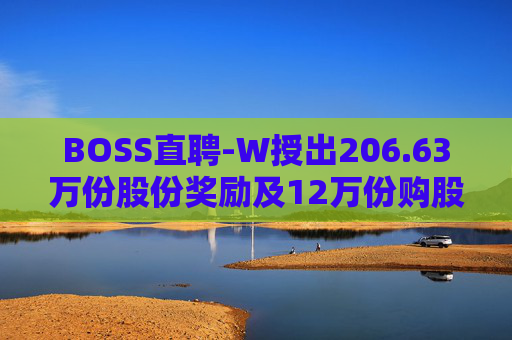 BOSS直聘-W授出206.63万份股份奖励及12万份购股